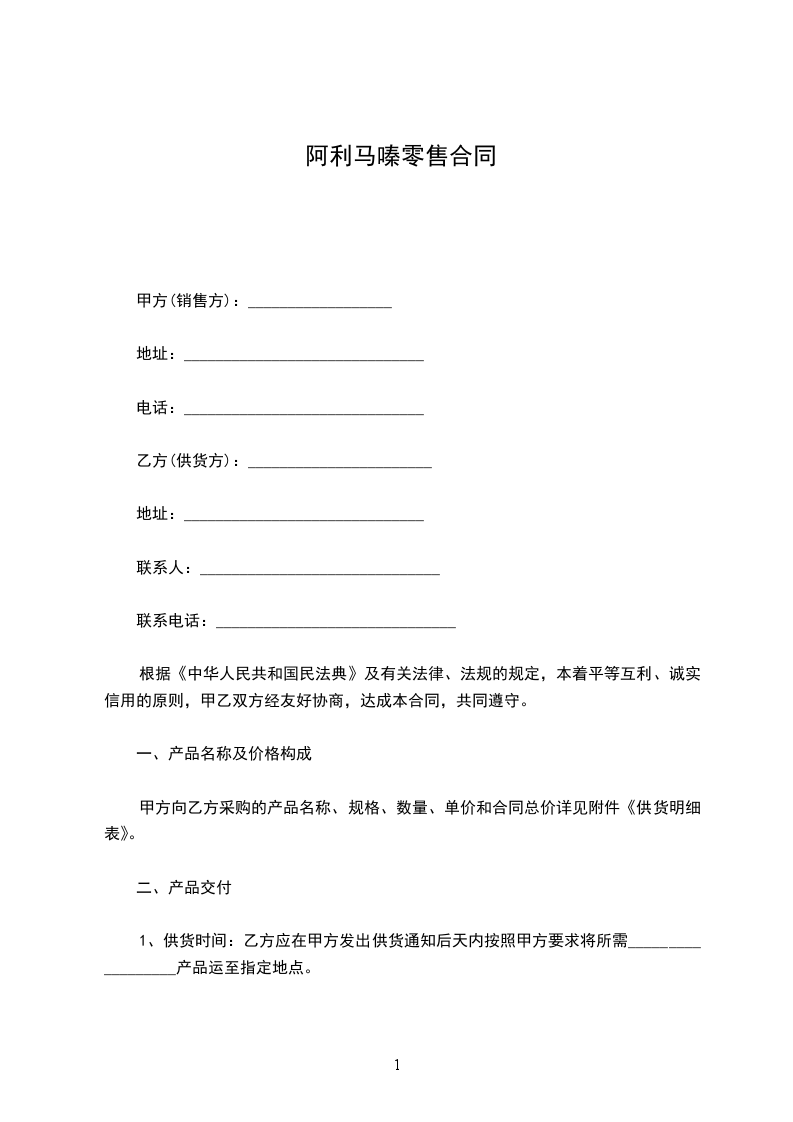 阿利马嗪零售合同

甲方(销售方)：__________________

地址：______________________________

电话：______________________________

乙方(供货方)：_______________________

地址：______________________________

联系人：______________________________

联系电话：______________________________

根据《中华人民共和国民法典》及有关法律、法规的规定，本着平等互利、诚实信用的原则，甲乙双方经友好协商，达成本合同，共同遵守。

一、产品名称及价格构成

甲方向乙方采购的产品名称、规格、数量、单价和合同总价详见附件《供货明细表》。

二、产品交付

1、供货时间：乙方应在甲方发出供货通知后天内按照甲方要求将所需__________________产品运至指定地点。

1